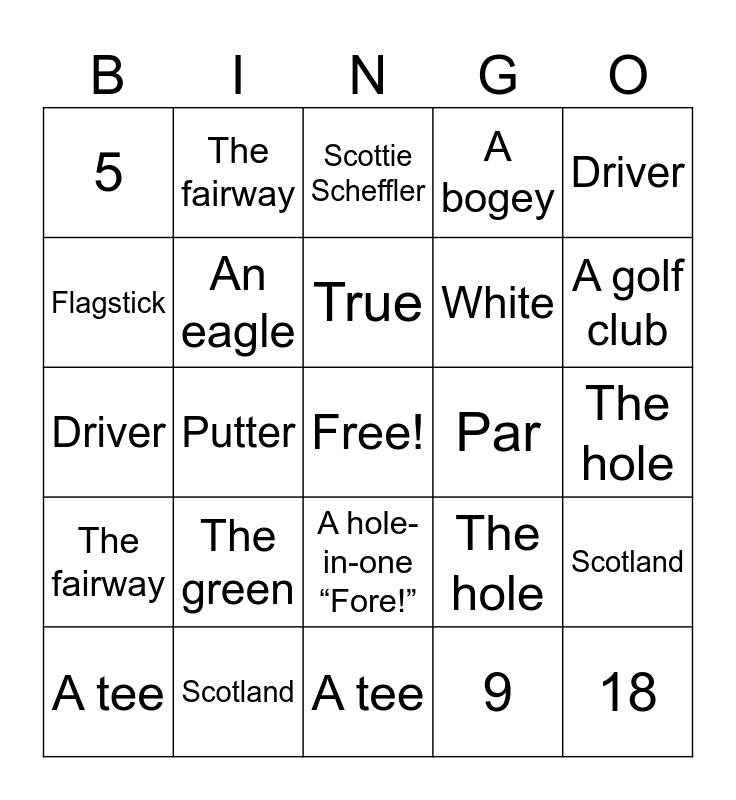 | B | I | N | G | O |
|---|---|---|---|---|
| 5 | The fairway | Scottie Scheffler | A bogey | Driver |
| Flagstick | An eagle | True | White | A golf club |
| Driver | Putter | Free! | Par | The hole |
| The fairway | The green | A hole-in-one "Fore!" | The hole | Scotland |
| A tee | Scotland | A tee | 9 | 18 |